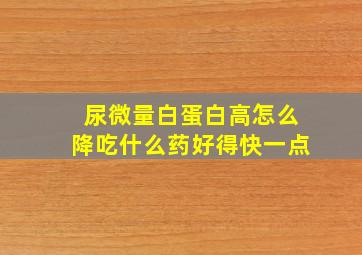 尿微量白蛋白高怎么降吃什么药好得快一点